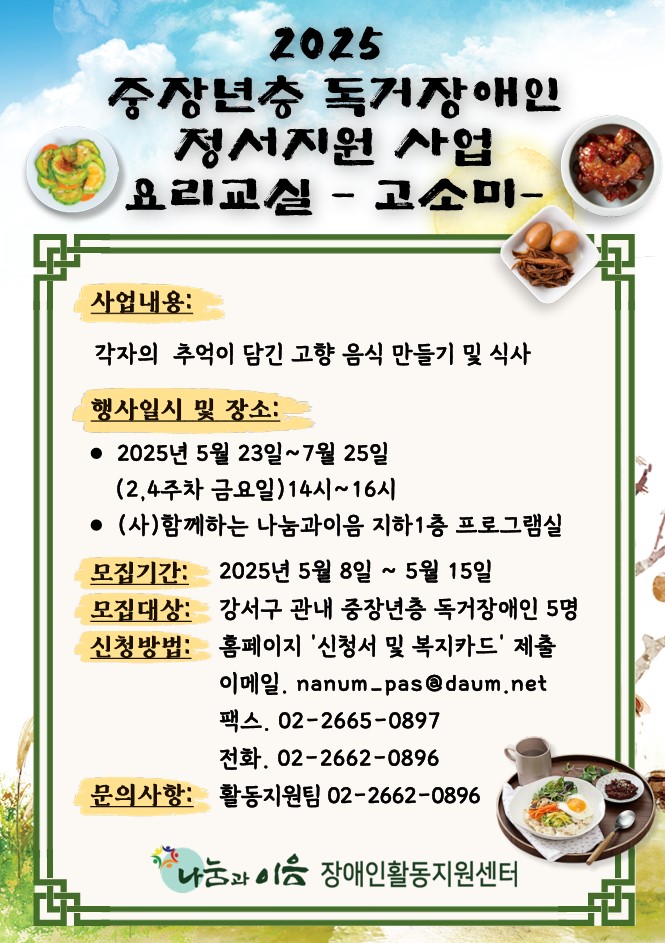 2025
중장년층 독거장애인
정서지원 사업
요리교실 - 고소미-

사업내용:

각자의 추억이 담긴 고향 음식 만들기 및 식사

행사일시 및 장소:

● 2025년 5월 23일~7월 25일 (2,4주차 금요일)14시~16시
● (사)함께하는 나눔과이음 지하1층 프로그램실

모집기간: 2025년 5월 8일 ~ 5월 15일
모집대상: 강서구 관내 중장년층 독거장애인 5명
신청방법: 홈페이지 '신청서 및 복지카드' 제출
이메일. nanum_pas@daum.net
팩스. 02-2665-0897
전화. 02-2662-0896
문의사항: 활동지원팀 02-2662-0896

나눔과 이음 장애인활동지원센터